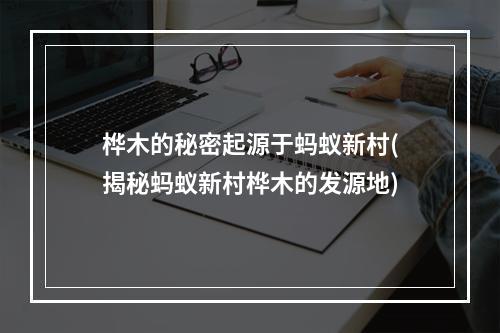 桦木的秘密起源于蚂蚁新村(揭秘蚂蚁新村桦木的发源地)